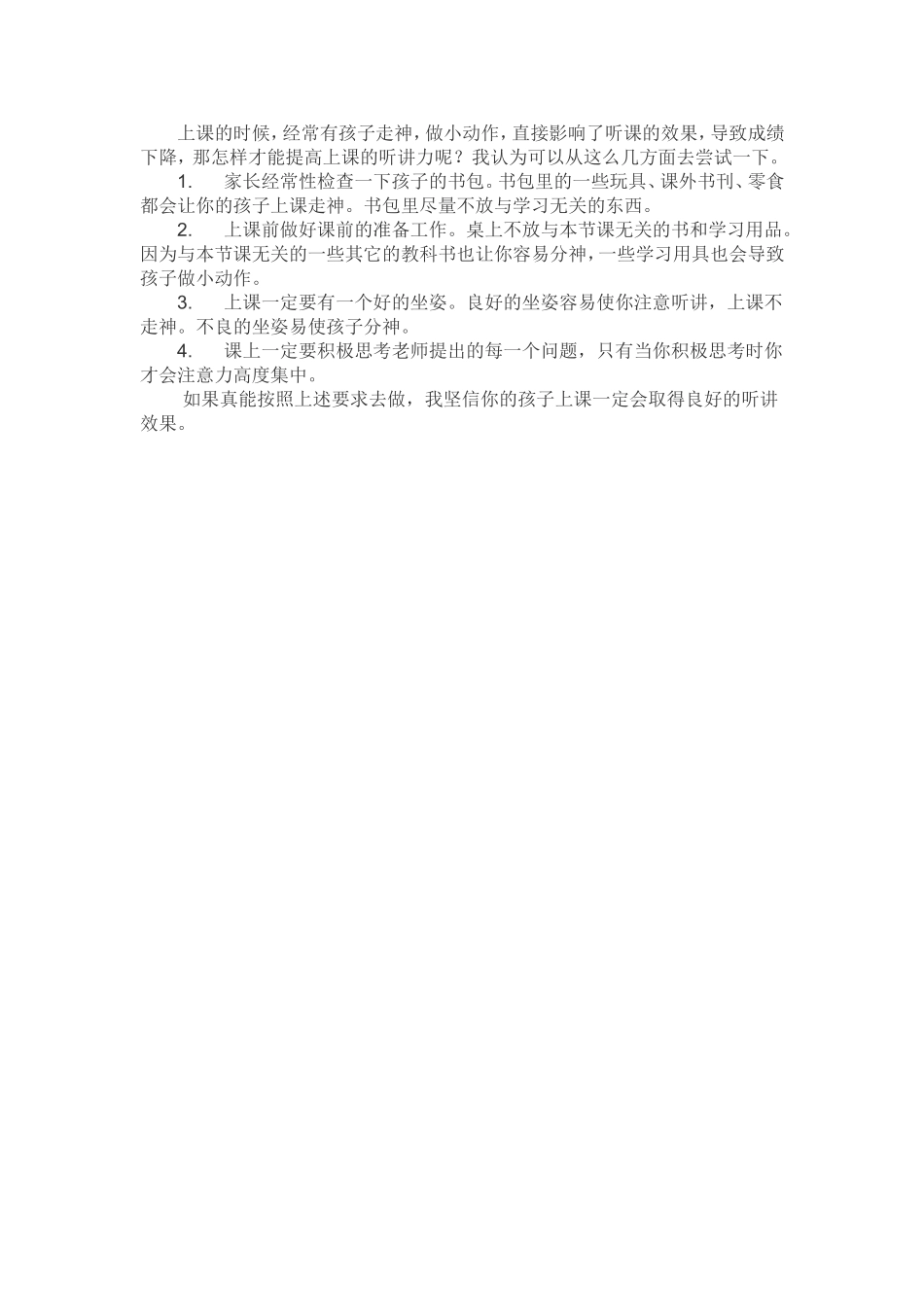 上课的时候，经常有孩子走神，做小动作，直接影响了听课的效果，导致成绩下降，那怎样才能提高上课的听讲力呢？我认为可以从这么几方面去尝试一下。

1.　家长经常性检查一下孩子的书包。书包里的一些玩具、课外书刊、零食都会让你的孩子上课走神。书包里尽量不放与学习无关的东西。

2.　上课前做好课前的准备工作。桌上不放与本节课无关的书和学习用品。因为与本节课无关的一些其它的教科书也让你容易分神，一些学习用具也会导致孩子做小动作。

3.　上课一定要有一个好的坐姿。良好的坐姿容易使你注意听讲，上课不走神。不良的坐姿易使孩子分神。

4.　课上一定要积极思考老师提出的每一个问题，只有当你积极思考时你才会注意力高度集中。

如果真能按照上述要求去做，我坚信你的孩子上课一定会取得良好的听讲效果。